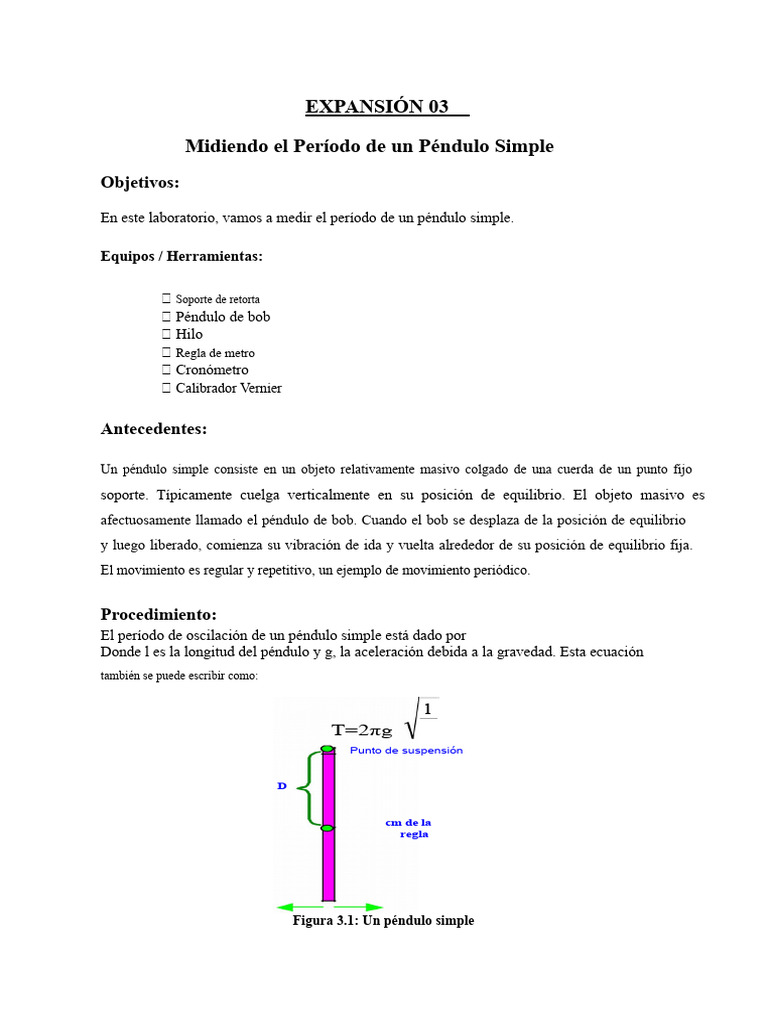 EXPANSIÓN 03

Midiendo el Período de un Péndulo Simple

Objetivos:

En este laboratorio, vamos a medir el período de un péndulo simple.

Equipos / Herramientas:

☐ Soporte de retorta
☐ Péndulo de bob
☐ Hilo
☐ Regla de metro
☐ Cronómetro
☐ Calibrador Vernier

Antecedentes:

Un péndulo simple consiste en un objeto relativamente masivo colgado de una cuerda de un punto fijo soporte. Típicamente cuelga verticalmente en su posición de equilibrio. El objeto masivo es afectuosamente llamado el péndulo de bob. Cuando el bob se desplaza de la posición de equilibrio y luego liberado, comienza su vibración de ida y vuelta alrededor de su posición de equilibrio fija. El movimiento es regular y repetitivo, un ejemplo de movimiento periódico.

Procedimiento:
El período de oscilación de un péndulo simple está dado por
Donde l es la longitud del péndulo y g, la aceleración debida a la gravedad. Esta ecuación también se puede escribir como:

$T=2\pi g \sqrt{1}$

Punto de suspensión

D

cm de la regla

Figura 3.1: Un péndulo simple